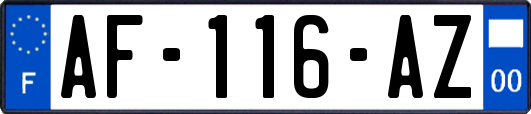 F
AF-116-AZ
00